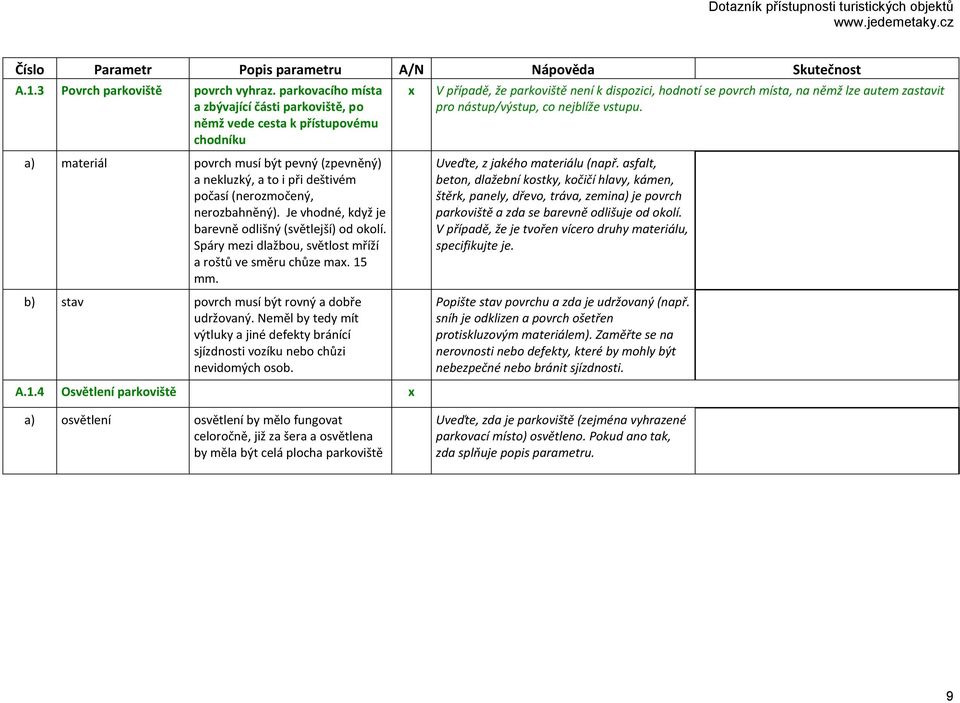 Dotazník přístupnosti turistických objektů
www.jedemetaky.cz

| Číslo | Parametr | Popis parametru | A/N | Nápověda | Skutečnost |
|---|---|---|---|---|---|
| A.1.3 | Povrch parkoviště | povrch vyhraz. parkovacího místa a zbývající části parkoviště, po němž vede cesta k přístupovému chodníku | x | V případě, že parkoviště není k dispozici, hodnotí se povrch místa, na němž lze autem zastavit pro nástup/výstup, co nejblíže vstupu. | |
| a) | materiál | povrch musí být pevný (zpevněný) a nekluzký, a to i při deštivém počasí (nerozmočený, nerozbahněný). Je vhodné, když je barevně odlišný (světlejší) od okolí. Spáry mezi dlažbou, světlost mříží a roštů ve směru chůze max. 15 mm. | | Uveďte, z jakého materiálu (např. asfalt, beton, dlažební kostky, kočičí hlavy, kámen, štěrk, panely, dřevo, tráva, zemina) je povrch parkoviště a zda se barevně odlišuje od okolí. V případě, že je tvořen vícero druhy materiálu, specifikujte je. | |
| b) | stav | povrch musí být rovný a dobře udržovaný. Neměl by tedy mít výtluky a jiné defekty bránící sjízdnosti vozíku nebo chůzi nevidomých osob. | | Popište stav povrchu a zda je udržovaný (např. sníh je odklizen a povrch ošetřen protiskluzovým materiálem). Zaměřte se na nerovnosti nebo defekty, které by mohly být nebezpečné nebo bránit sjízdnosti. | |
| A.1.4 | Osvětlení parkoviště | | x | | |
| a) | osvětlení | osvětlení by mělo fungovat celoročně, již za šera a osvětlena by měla být celá plocha parkoviště | | Uveďte, zda je parkoviště (zejména vyhrazené parkovací místo) osvětleno. Pokud ano tak, zda splňuje popis parametru. | |

9